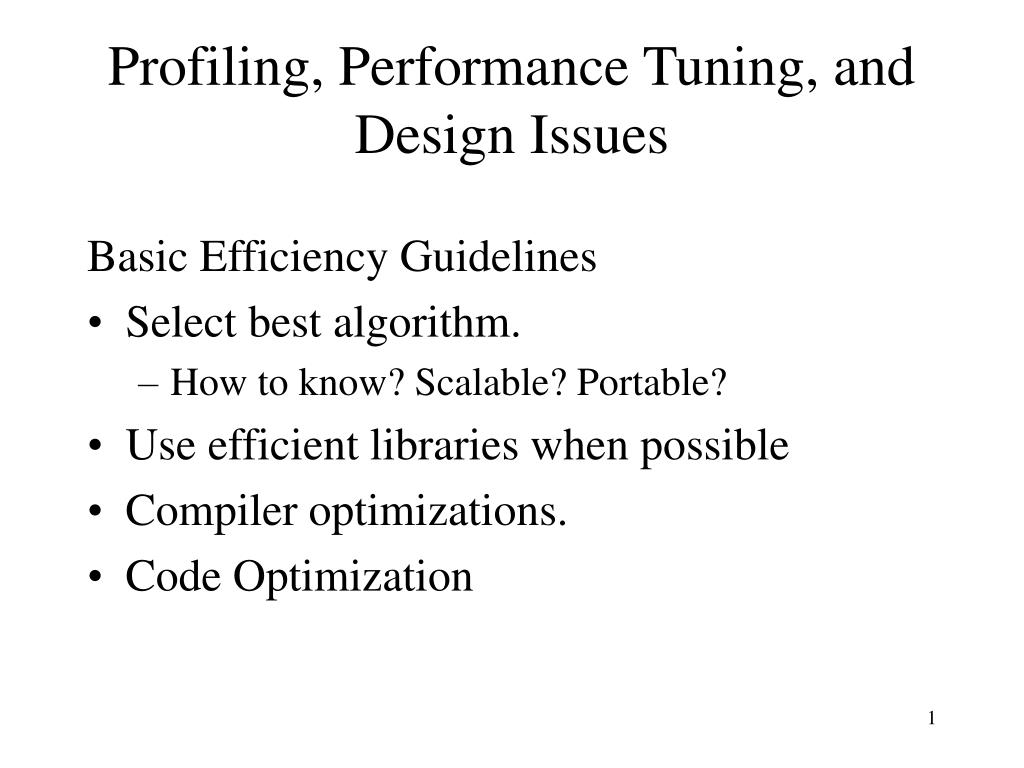 Profiling, Performance Tuning, and Design Issues

Basic Efficiency Guidelines

• Select best algorithm.
  – How to know? Scalable? Portable?
• Use efficient libraries when possible
• Compiler optimizations.
• Code Optimization

1